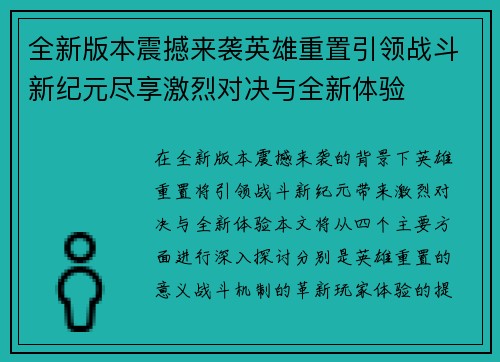 全新版本震撼来袭英雄重置引领战斗新纪元尽享激烈对决与全新体验

在全新版本震撼来袭的背景下英雄重置将引领战斗新纪元带来激烈对决与全新体验本文将从四个主要方面进行深入探讨分别是英雄重置的意义战斗机制的革新玩家体验的提